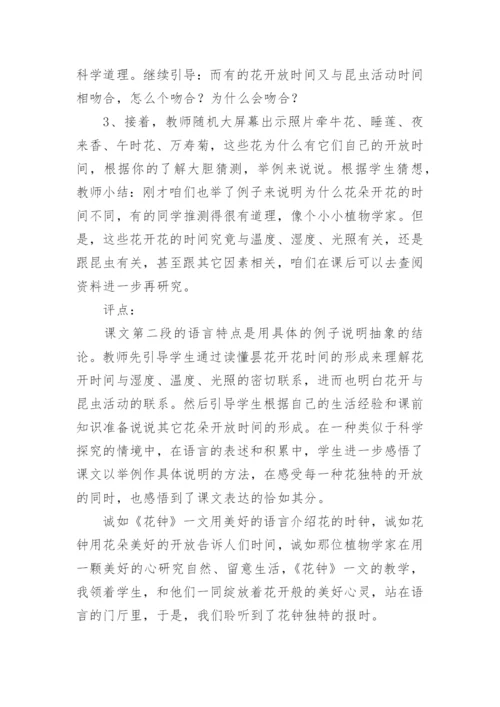 科学道理。继续引导：而有的花开放时间又与昆虫活动时间相吻合，怎么个吻合？为什么会吻合？

3、接着，教师随机大屏幕出示照片牵牛花、睡莲、夜来香、午时花、万寿菊，这些花为什么有它们自己的开放时间，根据你的了解大胆猜测，举例来说说。根据学生猜想，教师小结：刚才咱们也举了例子来说明为什么花朵开花的时间不同，有的同学推测得很有道理，像个小小植物学家。但是，这些花开花的时间究竟与温度、湿度、光照有关，还是跟昆虫有关，甚至跟其它因素相关，咱们在课后可以去查阅资料进一步再研究。

评点：

课文第二段的语言特点是用具体的例子说明抽象的结论。教师先引导学生通过读懂昙花开花时间的形成来理解花开时间与湿度、温度、光照的密切联系，进而也明白花开与昆虫活动的联系。然后引导学生根据自己的生活经验和课前知识准备说说其它花朵开放时间的形成。在一种类似于科学探究的情境中，在语言的表述和积累中，学生进一步感悟了课文以举例作具体说明的方法，在感受每一种花独特的开放的同时，也感悟到了课文表达的恰如其分。

诚如《花钟》一文用美好的语言介绍花的时钟，诚如花钟用花朵美好的开放告诉人们时间，诚如那位植物学家在用一颗美好的心研究自然、留意生活，《花钟》一文的教学，我领着学生，和他们一同绽放着花开般的美好心灵，站在语言的门厅里，于是，我们聆听到了花钟独特的报时。